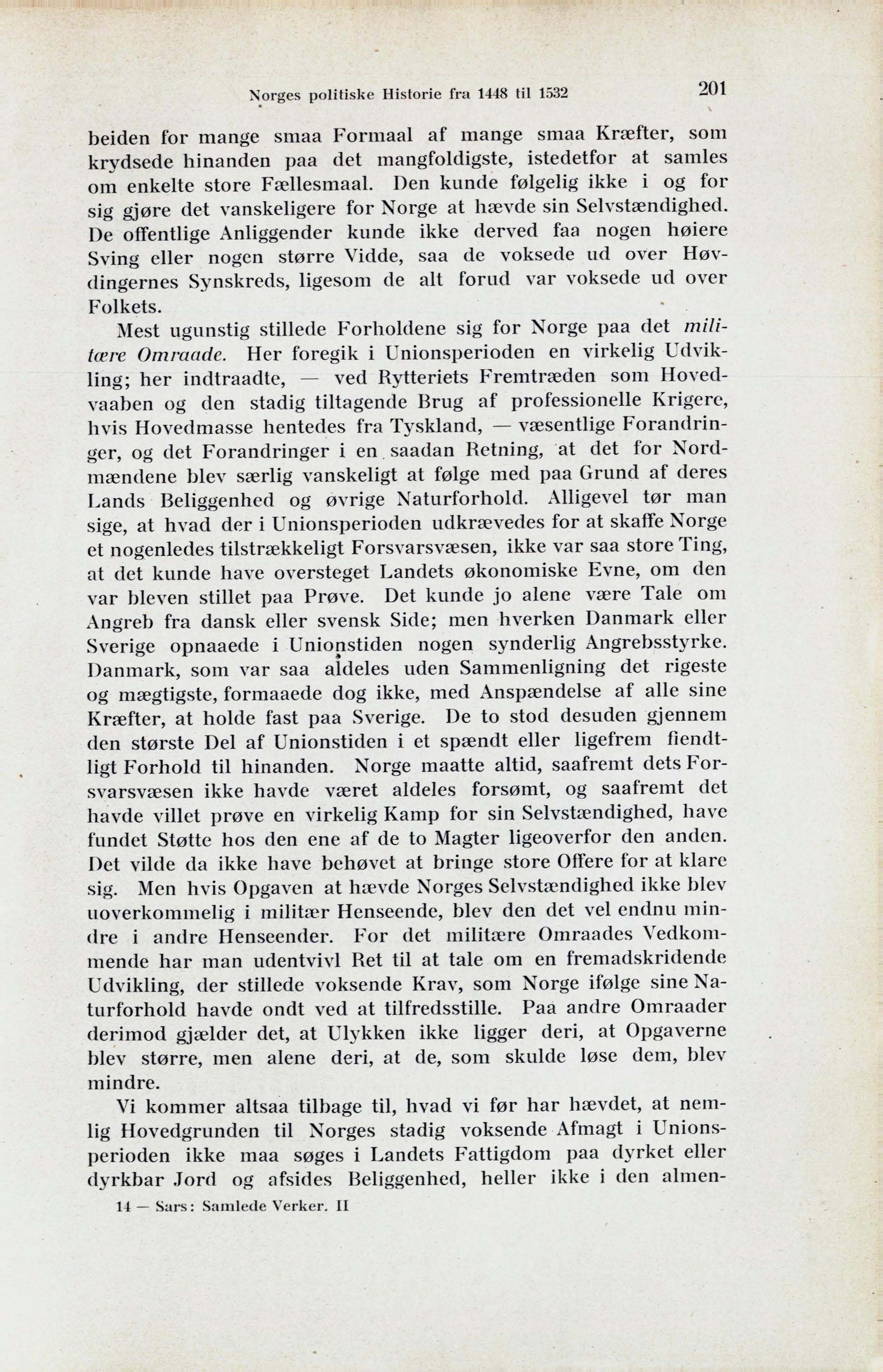 Norges politiske Historie fra 1448 til 1532 201

beiden for mange smaa Formaal af mange smaa Kræfter, som krydsede hinanden paa det mangfoldigste, istedetfor at samles om enkelte store Fællesmaal. Den kunde følgelig ikke i og for sig gjøre det vanskeligere for Norge at hævde sin Selvstændighed. De offentlige Anliggender kunde ikke derved faa nogen høiere Sving eller nogen større Vidde, saa de voksede ud over Høvdingernes Synskreds, ligesom de alt forud var voksede ud over Folkets.

Mest ugunstig stillede Forholdene sig for Norge paa det militære Omraade. Her foregik i Unionsperioden en virkelig Udvikling; her indtraadte, — ved Rytteriets Fremtræden som Hovedvaaben og den stadig tiltagende Brug af professionelle Krigere, hvis Hovedmasse hentedes fra Tyskland, — væsentlige Forandringer, og det Forandringer i en saadan Retning, at det for Nordmændene blev særlig vanskeligt at følge med paa Grund af deres Lands Beliggenhed og øvrige Naturforhold. Alligevel tør man sige, at hvad der i Unionsperioden udkrævedes for at skaffe Norge et nogenledes tilstrækkeligt Forsvarsvæsen, ikke var saa store Ting, at det kunde have oversteget Landets økonomiske Evne, om den var bleven stillet paa Prøve. Det kunde jo alene være Tale om Angreb fra dansk eller svensk Side; men hverken Danmark eller Sverige opnaaede i Unionstiden nogen synderlig Angrebsstyrke. Danmark, som var saa aldeles uden Sammenligning det rigeste og mægtigste, formaaede dog ikke, med Anspændelse af alle sine Kræfter, at holde fast paa Sverige. De to stod desuden gjennem den største Del af Unionstiden i et spændt eller ligefrem fiendtligt Forhold til hinanden. Norge maatte altid, saafremt dets Forsvarsvæsen ikke havde været aldeles forsømt, og saafremt det havde villet prøve en virkelig Kamp for sin Selvstændighed, have fundet Støtte hos den ene af de to Magter ligeoverfor den anden. Det vilde da ikke have behøvet at bringe store Offere for at klare sig. Men hvis Opgaven at hævde Norges Selvstændighed ikke blev uoverkommelig i militær Henseende, blev den det vel endnu mindre i andre Henseender. For det militære Omraades Vedkommende har man udentvivl Ret til at tale om en fremadskridende Udvikling, der stillede voksende Krav, som Norge ifølge sine Naturforhold havde ondt ved at tilfredsstille. Paa andre Omraader derimod gjælder det, at Ulykken ikke ligger deri, at Opgaverne blev større, men alene deri, at de, som skulde løse dem, blev mindre.

Vi kommer altsaa tilbage til, hvad vi før har hævdet, at nemlig Hovedgrunden til Norges stadig voksende Afmagt i Unionsperioden ikke maa søges i Landets Fattigdom paa dyrket eller dyrkbar Jord og afsides Beliggenhed, heller ikke i den almen-

14 — Sars: Samlede Verker. II